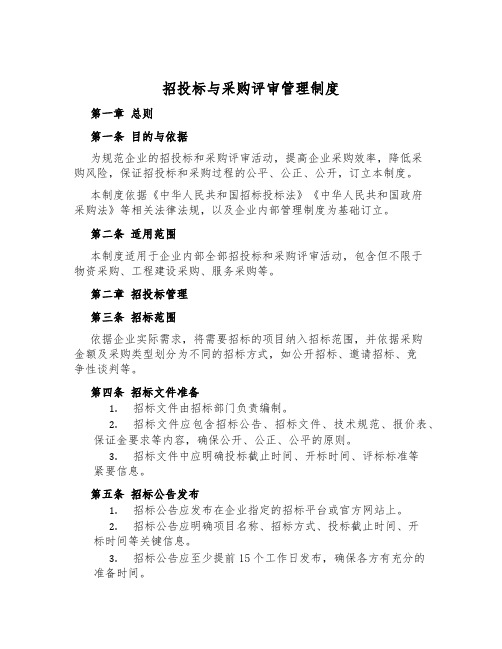 招投标与采购评审管理制度

第一章 总则

第一条 目的与依据

为规范企业的招投标和采购评审活动，提高企业采购效率，降低采购风险，保证招投标和采购过程的公平、公正、公开，订立本制度。

本制度依据《中华人民共和国招标投标法》《中华人民共和国政府采购法》等相关法律法规，以及企业内部管理制度为基础订立。

第二条 适用范围

本制度适用于企业内部全部招投标和采购评审活动，包含但不限于物资采购、工程建设采购、服务采购等。

第二章 招投标管理

第三条 招标范围

依据企业实际需求，将需要招标的项目纳入招标范围，并依据采购金额及采购类型划分为不同的招标方式，如公开招标、邀请招标、竞争性谈判等。

第四条 招标文件准备

1. 招标文件由招标部门负责编制。

2. 招标文件应包含招标公告、招标文件、技术规范、报价表、保证金要求等内容，确保公开、公正、公平的原则。

3. 招标文件中应明确投标截止时间、开标时间、评标标准等紧要信息。

第五条 招标公告发布

1. 招标公告应发布在企业指定的招标平台或官方网站上。

2. 招标公告应明确项目名称、招标方式、投标截止时间、开标时间等关键信息。

3. 招标公告应至少提前 15 个工作日发布，确保各方有充分的准备时间。